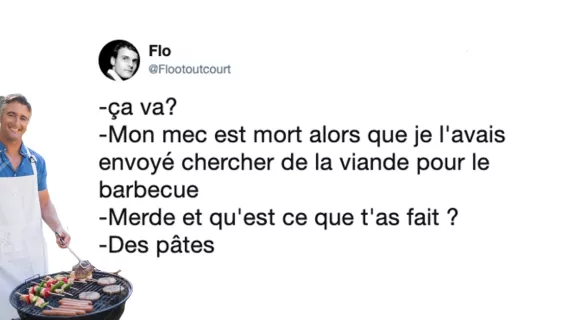 Flo
@Flootoutcourt

-ça va?
-Mon mec est mort alors que je l'avais envoyé chercher de la viande pour le barbecue
-Merde et qu'est ce que t'as fait ?
-Des pâtes